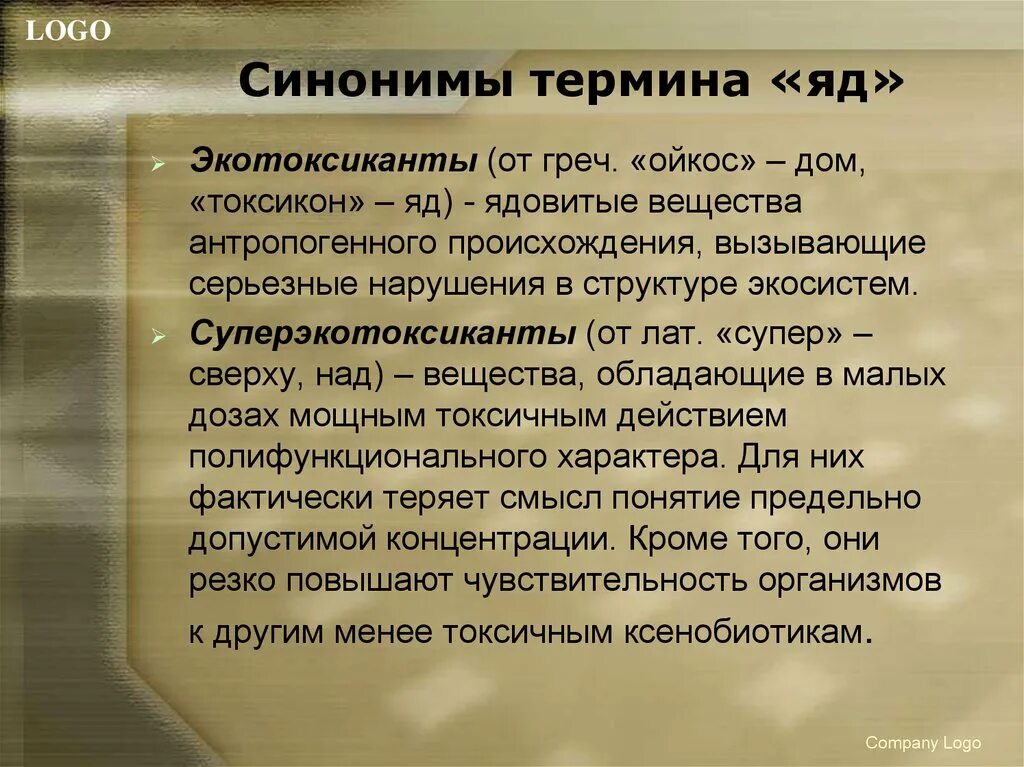 LOGO

Синонимы термина «яд»

Экотоксиканты (от греч. «ойкос» – дом, «токсикон» – яд) - ядовитые вещества антропогенного происхождения, вызывающие серьезные нарушения в структуре экосистем.

Суперэкотоксиканты (от лат. «супер» – сверху, над) – вещества, обладающие в малых дозах мощным токсичным действием полифункционального характера. Для них фактически теряет смысл понятие предельно допустимой концентрации. Кроме того, они резко повышают чувствительность организмов к другим менее токсичным ксенобиотикам.

Company Logo